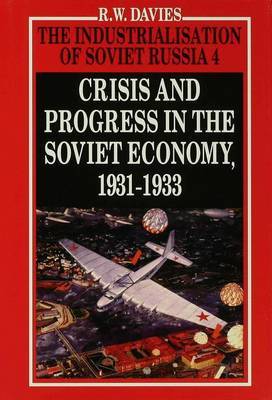 R.W. DAVIES

THE INDUSTRIALISATION OF SOVIET RUSSIA 4

CRISIS AND PROGRESS IN THE SOVIET ECONOMY, 1931-1933